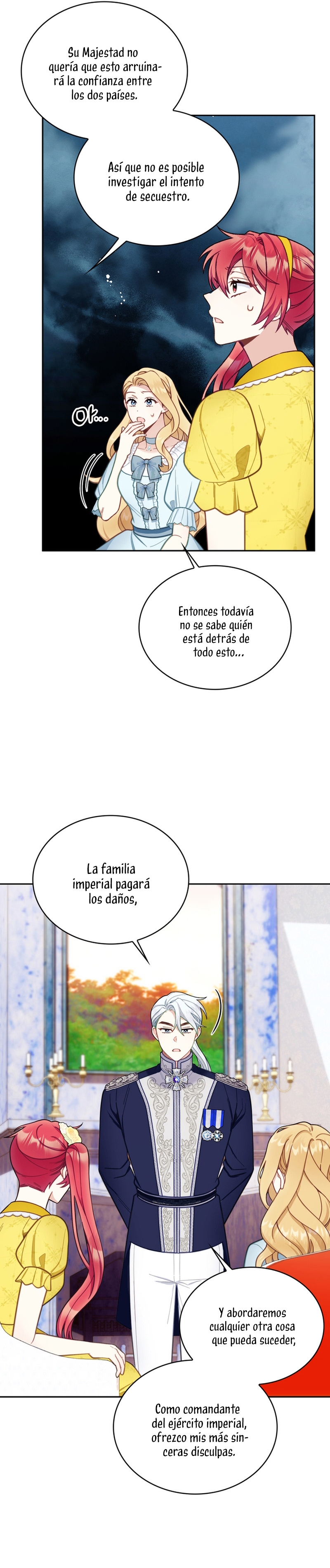 Su Majestad no quería que esto arruinará la confianza entre los dos países.

Así que no es posible investigar el intento de secuestro.

Ok...

Entonces todavía no se sabe quién está detrás de todo esto...

La familia imperial pagará los daños,

Y abordaremos cualquier otra cosa que pueda suceder,

Como comandante del ejército imperial, ofrezco mis más sinceras disculpas.